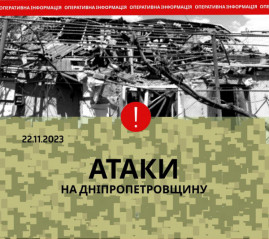 ОПЕРАТИВНА ІНФОРМАЦІЯ ОПЕРАТИВНА ІНФОРМАЦІЯ ОПЕРАТИВНА ІНФОРМАЦІЯ ОПЕРАТИВНА ІНФОРМАЦІЯ ОПЕ

!

22.11.2023

АТАКИ

НА ДНІПРОПЕТРОВЩИНУ